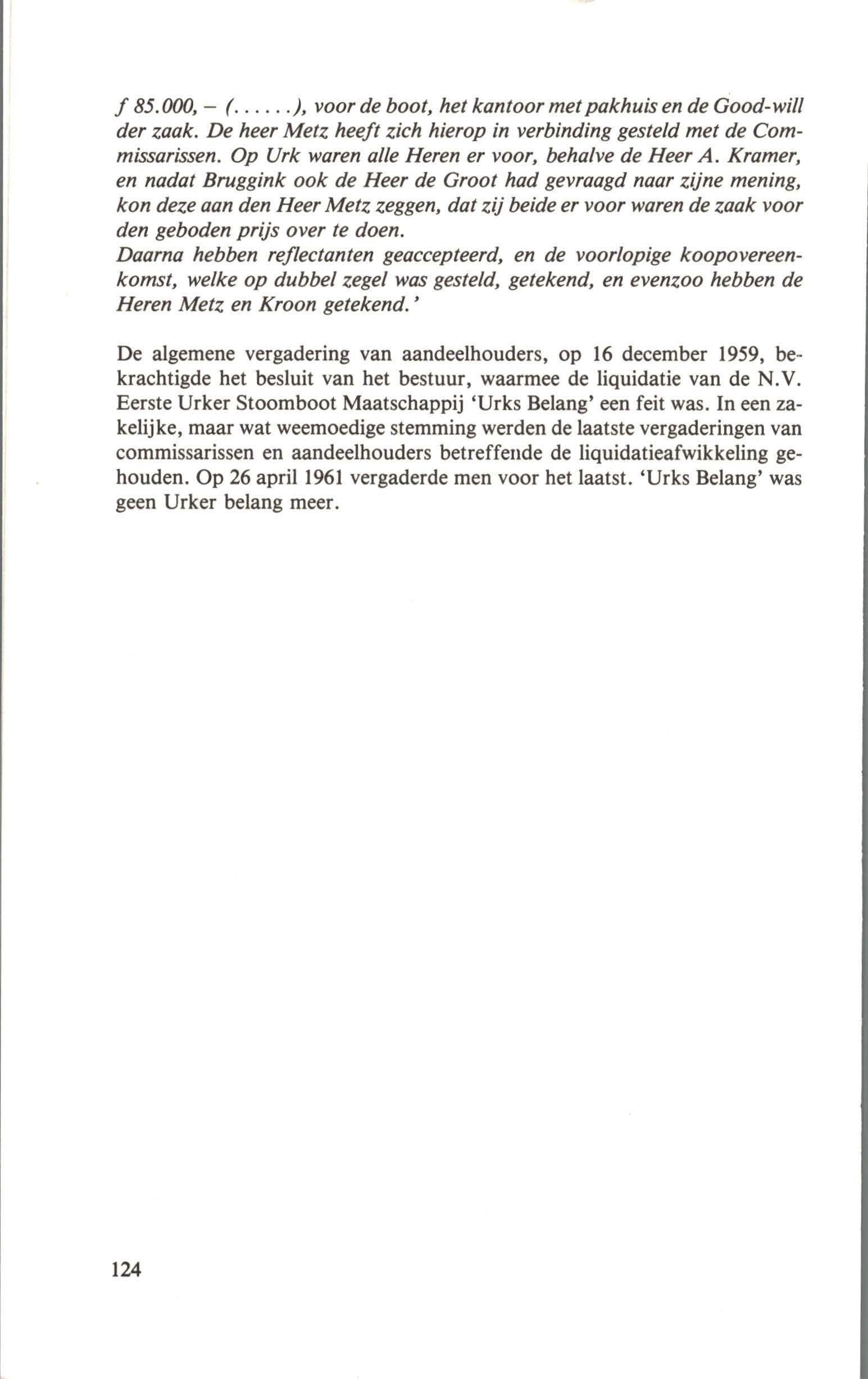 f 85.000, – (......), voor de boot, het kantoor met pakhuis en de Good-will der zaak. De heer Metz heeft zich hierop in verbinding gesteld met de Commissarissen. Op Urk waren alle Heren er voor, behalve de Heer A. Kramer, en nadat Bruggink ook de Heer de Groot had gevraagd naar zijne mening, kon deze aan den Heer Metz zeggen, dat zij beide er voor waren de zaak voor den geboden prijs over te doen.
Daarna hebben reflectanten geaccepteerd, en de voorlopige koopovereenkomst, welke op dubbel zegel was gesteld, getekend, en evenzoo hebben de Heren Metz en Kroon getekend.'

De algemene vergadering van aandeelhouders, op 16 december 1959, bekrachtigde het besluit van het bestuur, waarmee de liquidatie van de N.V. Eerste Urker Stoomboot Maatschappij 'Urks Belang' een feit was. In een zakelijke, maar wat weemoedige stemming werden de laatste vergaderingen van commissarissen en aandeelhouders betreffende de liquidatieafwikkeling gehouden. Op 26 april 1961 vergaderde men voor het laatst. 'Urks Belang' was geen Urker belang meer.

124